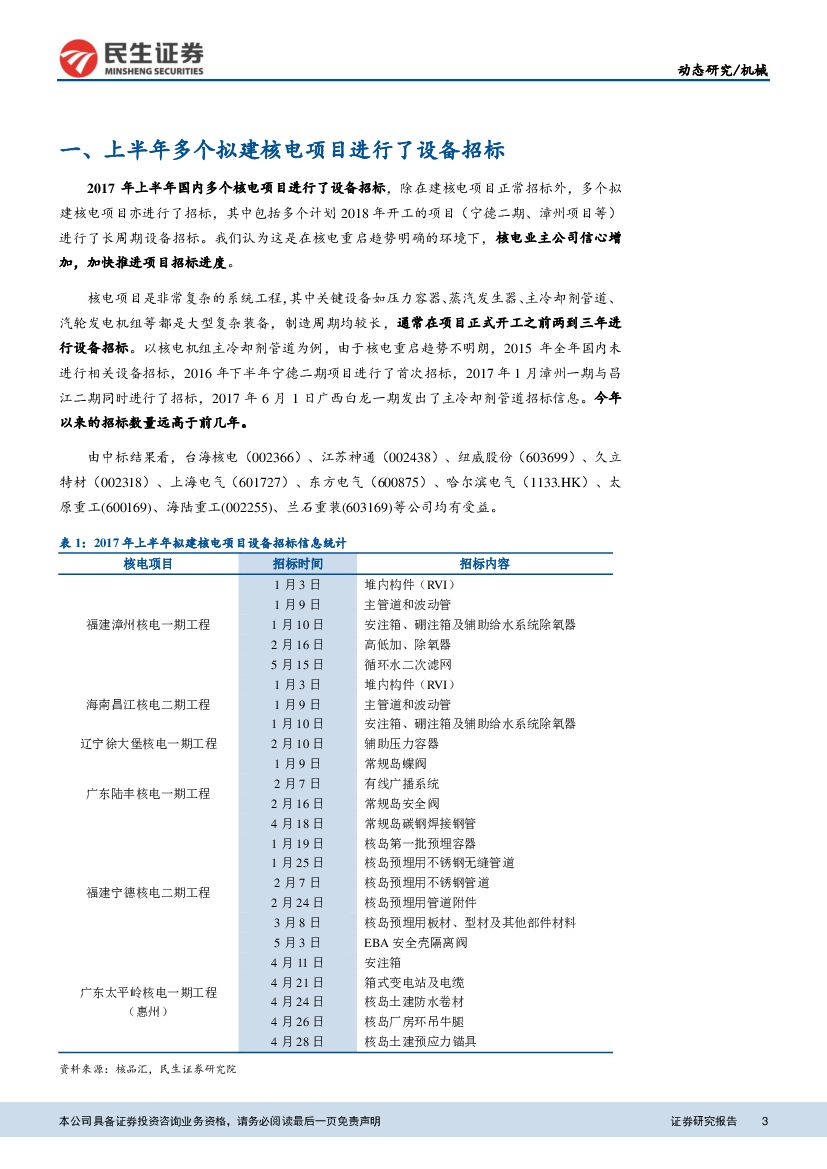 民生证券
MINSHENG SECURITIES

动态研究/机械

一、上半年多个拟建核电项目进行了设备招标

2017 年上半年国内多个核电项目进行了设备招标，除在建核电项目正常招标外，多个拟建核电项目亦进行了招标，其中包括多个计划 2018 年开工的项目（宁德二期、漳州项目等）进行了长周期设备招标。我们认为这是在核电重启趋势明确的环境下，核电业主公司信心增加，加快推进项目招标进度。

核电项目是非常复杂的系统工程，其中关键设备如压力容器、蒸汽发生器、主冷却剂管道、汽轮发电机组等都是大型复杂装备，制造周期均较长，通常在项目正式开工之前两到三年进行设备招标。以核电机组主冷却剂管道为例，由于核电重启趋势不明朗，2015 年全年国内未进行相关设备招标，2016 年下半年宁德二期项目进行了首次招标，2017 年 1 月漳州一期与昌江二期同时进行了招标，2017 年 6 月 1 日广西白龙一期发出了主冷却剂管道招标信息。今年以来的招标数量远高于前几年。

由中标结果看，台海核电（002366）、江苏神通（002438）、纽威股份（603699）、久立特材（002318）、上海电气（601727）、东方电气（600875）、哈尔滨电气（1133.HK）、太原重工(600169)、海陆重工(002255)、兰石重装(603169)等公司均有受益。

表 1：2017 年上半年拟建核电项目设备招标信息统计

| 核电项目 | 招标时间 | 招标内容 |
|---|---|---|
| 福建漳州核电一期工程 | 1 月 3 日 | 堆内构件（RVI） |
| | 1 月 9 日 | 主管道和波动管 |
| | 1 月 10 日 | 安注箱、硼注箱及辅助给水系统除氧器 |
| | 2 月 16 日 | 高低加、除氧器 |
| | 5 月 15 日 | 循环水二次滤网 |
| 海南昌江核电二期工程 | 1 月 3 日 | 堆内构件（RVI） |
| | 1 月 9 日 | 主管道和波动管 |
| | 1 月 10 日 | 安注箱、硼注箱及辅助给水系统除氧器 |
| 辽宁徐大堡核电一期工程 | 2 月 10 日 | 辅助压力容器 |
| 广东陆丰核电一期工程 | 1 月 9 日 | 常规岛蝶阀 |
| | 2 月 7 日 | 有线广播系统 |
| | 2 月 16 日 | 常规岛安全阀 |
| | 4 月 18 日 | 常规岛碳钢焊接钢管 |
| 福建宁德核电二期工程 | 1 月 19 日 | 核岛第一批预埋容器 |
| | 1 月 25 日 | 核岛预埋用不锈钢无缝管道 |
| | 2 月 7 日 | 核岛预埋用不锈钢管道 |
| | 2 月 24 日 | 核岛预埋用管道附件 |
| | 3 月 8 日 | 核岛预埋用板材、型材及其他部件材料 |
| | 5 月 3 日 | EBA 安全壳隔离阀 |
| 广东太平岭核电一期工程（惠州） | 4 月 11 日 | 安注箱 |
| | 4 月 21 日 | 箱式变电站及电缆 |
| | 4 月 24 日 | 核岛土建防水卷材 |
| | 4 月 26 日 | 核岛厂房环吊牛腿 |
| | 4 月 28 日 | 核岛土建预应力锚具 |

资料来源：核晶汇，民生证券研究院

本公司具备证券投资咨询业务资格，请务必阅读最后一页免责声明

证券研究报告 3